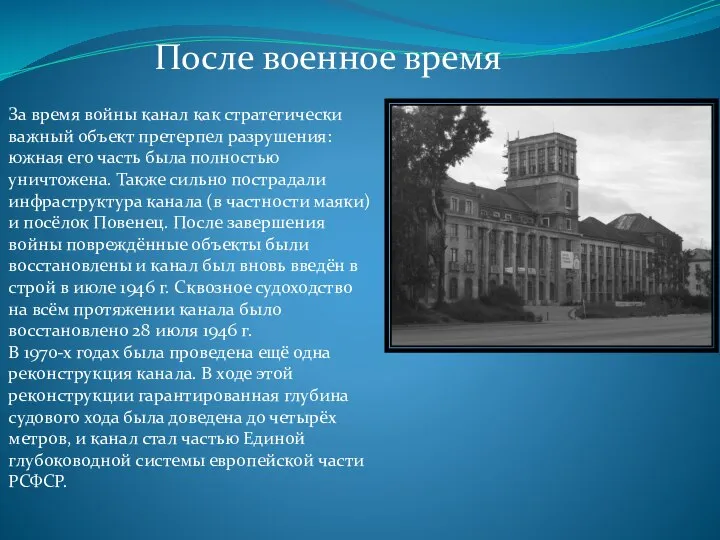 После военное время

За время войны канал как стратегически важный объект претерпел разрушения: южная его часть была полностью уничтожена. Также сильно пострадали инфраструктура канала (в частности маяки) и посёлок Повенец. После завершения войны повреждённые объекты были восстановлены и канал был вновь введён в строй в июле 1946 г. Сквозное судоходство на всём протяжении канала было восстановлено 28 июля 1946 г.
В 1970-х годах была проведена ещё одна реконструкция канала. В ходе этой реконструкции гарантированная глубина судового хода была доведена до четырёх метров, и канал стал частью Единой глубоководной системы европейской части РСФСР.